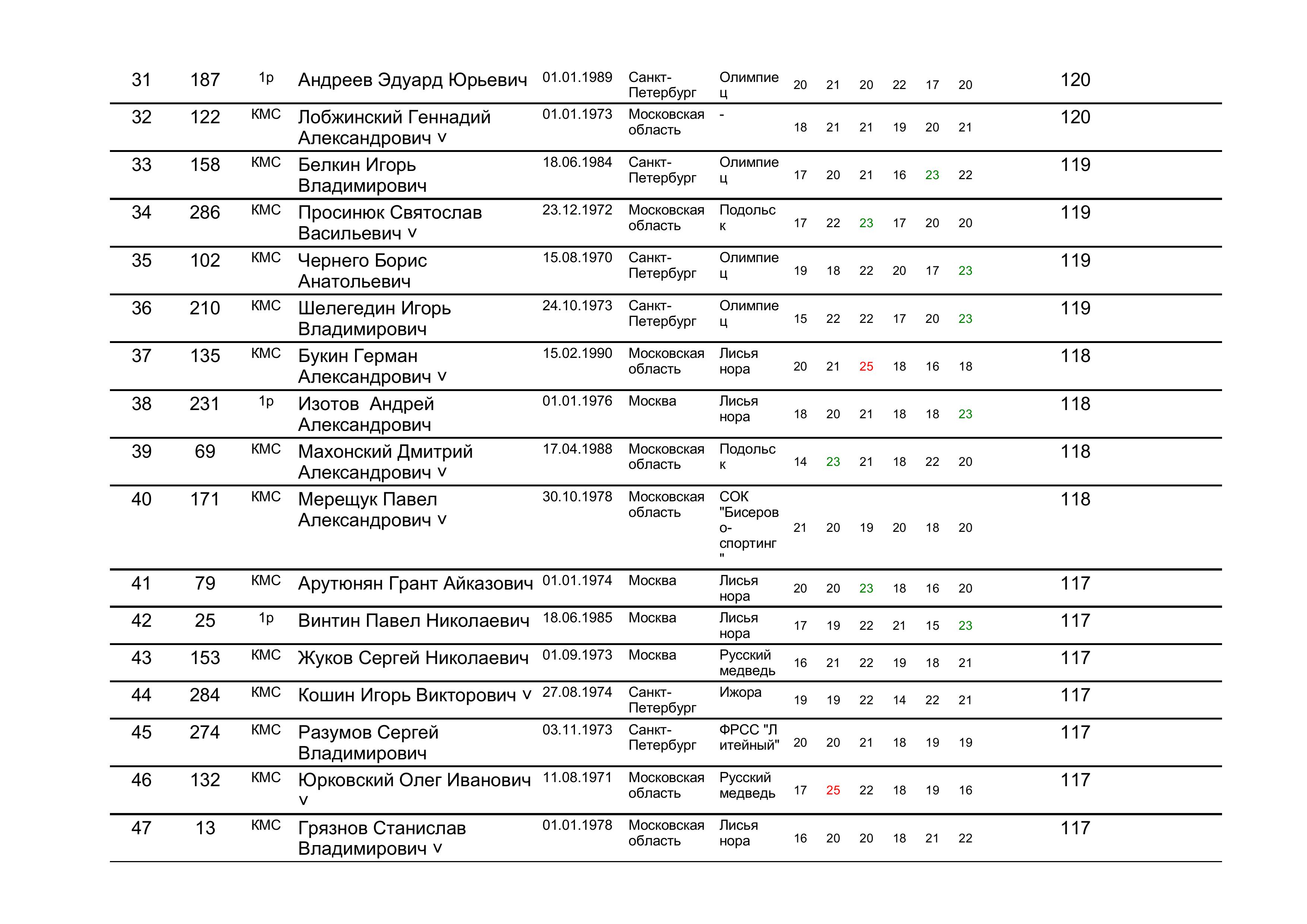 | 31 | 187 | 1р | Андреев Эдуард Юрьевич | 01.01.1989 | Санкт-Петербург | Олимпиец | 20 | 21 | 20 | 22 | 17 | 20 | 120 |
|---|---|---|---|---|---|---|---|---|---|---|---|---|---|
| 32 | 122 | КМС | Лобжинский Геннадий Александрович v | 01.01.1973 | Московская область | - | 18 | 21 | 21 | 19 | 20 | 21 | 120 |
| 33 | 158 | КМС | Белкин Игорь Владимирович | 18.06.1984 | Санкт-Петербург | Олимпиец | 17 | 20 | 21 | 16 | 23 | 22 | 119 |
| 34 | 286 | КМС | Просинюк Святослав Васильевич v | 23.12.1972 | Московская область | Подольск | 17 | 22 | 23 | 17 | 20 | 20 | 119 |
| 35 | 102 | КМС | Чернего Борис Анатольевич | 15.08.1970 | Санкт-Петербург | Олимпиец | 19 | 18 | 22 | 20 | 17 | 23 | 119 |
| 36 | 210 | КМС | Шелегедин Игорь Владимирович | 24.10.1973 | Санкт-Петербург | Олимпиец | 15 | 22 | 22 | 17 | 20 | 23 | 119 |
| 37 | 135 | КМС | Букин Герман Александрович v | 15.02.1990 | Московская область | Лисья нора | 20 | 21 | 25 | 18 | 16 | 18 | 118 |
| 38 | 231 | 1р | Изотов  Андрей Александрович | 01.01.1976 | Москва | Лисья нора | 18 | 20 | 21 | 18 | 18 | 23 | 118 |
| 39 | 69 | КМС | Махонский Дмитрий Александрович v | 17.04.1988 | Московская область | Подольск | 14 | 23 | 21 | 18 | 22 | 20 | 118 |
| 40 | 171 | КМС | Мерещук Павел Александрович v | 30.10.1978 | Московская область | СОК "Бисерово-спортинг" | 21 | 20 | 19 | 20 | 18 | 20 | 118 |
| 41 | 79 | КМС | Арутюнян Грант Айказович | 01.01.1974 | Москва | Лисья нора | 20 | 20 | 23 | 18 | 16 | 20 | 117 |
| 42 | 25 | 1р | Винтин Павел Николаевич | 18.06.1985 | Москва | Лисья нора | 17 | 19 | 22 | 21 | 15 | 23 | 117 |
| 43 | 153 | КМС | Жуков Сергей Николаевич | 01.09.1973 | Москва | Русский медведь | 16 | 21 | 22 | 19 | 18 | 21 | 117 |
| 44 | 284 | КМС | Кошин Игорь Викторович v | 27.08.1974 | Санкт-Петербург | Ижора | 19 | 19 | 22 | 14 | 22 | 21 | 117 |
| 45 | 274 | КМС | Разумов Сергей Владимирович | 03.11.1973 | Санкт-Петербург | ФРСС "Литейный" | 20 | 20 | 21 | 18 | 19 | 19 | 117 |
| 46 | 132 | КМС | Юрковский Олег Иванович v | 11.08.1971 | Московская область | Русский медведь | 17 | 25 | 22 | 18 | 19 | 16 | 117 |
| 47 | 13 | КМС | Грязнов Станислав Владимирович v | 01.01.1978 | Московская область | Лисья нора | 16 | 20 | 20 | 18 | 21 | 22 | 117 |